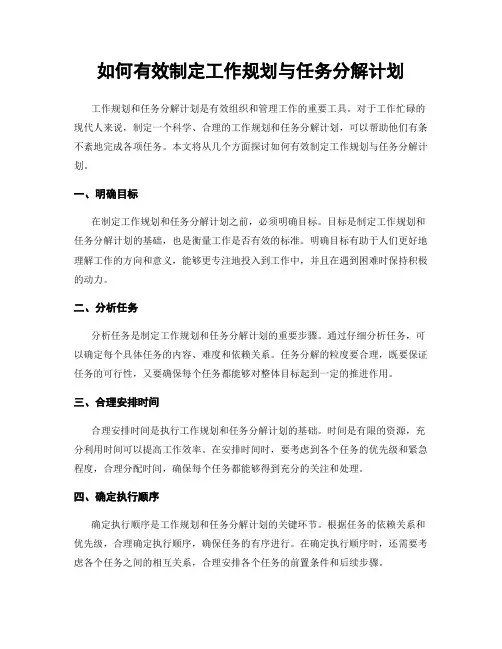 如何有效制定工作规划与任务分解计划

工作规划和任务分解计划是有效组织和管理工作的重要工具。对于工作忙碌的现代人来说，制定一个科学、合理的工作规划和任务分解计划，可以帮助他们有条不紊地完成各项任务。本文将从几个方面探讨如何有效制定工作规划与任务分解计划。

一、明确目标

在制定工作规划和任务分解计划之前，必须明确目标。目标是制定工作规划和任务分解计划的基础，也是衡量工作是否有效的标准。明确目标有助于人们更好地理解工作的方向和意义，能够更专注地投入到工作中，并且在遇到困难时保持积极的动力。

二、分析任务

分析任务是制定工作规划和任务分解计划的重要步骤。通过仔细分析任务，可以确定每个具体任务的内容、难度和依赖关系。任务分解的粒度要合理，既要保证任务的可行性，又要确保每个任务都能够对整体目标起到一定的推进作用。

三、合理安排时间

合理安排时间是执行工作规划和任务分解计划的基础。时间是有限的资源，充分利用时间可以提高工作效率。在安排时间时，要考虑到各个任务的优先级和紧急程度，合理分配时间，确保每个任务都能够得到充分的关注和处理。

四、确定执行顺序

确定执行顺序是工作规划和任务分解计划的关键环节。根据任务的依赖关系和优先级，合理确定执行顺序，确保任务的有序进行。在确定执行顺序时，还需要考虑各个任务之间的相互关系，合理安排各个任务的前置条件和后续步骤。